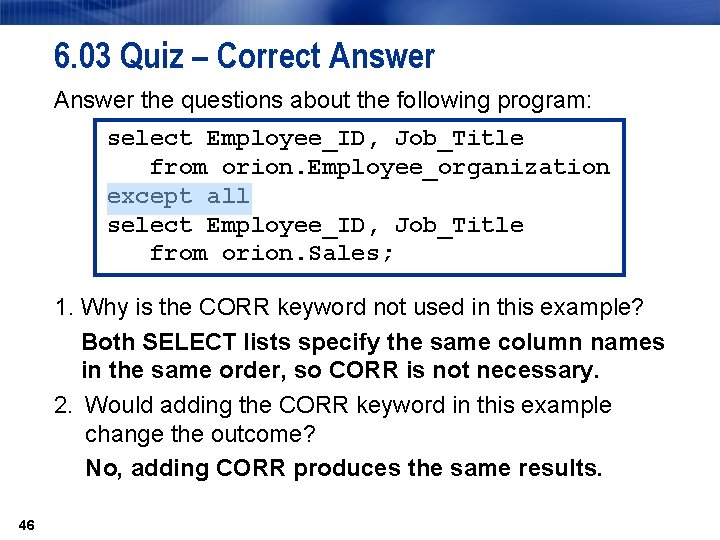 6.03 Quiz – Correct Answer

Answer the questions about the following program:

select Employee_ID, Job_Title
   from orion.Employee_organization
except all
select Employee_ID, Job_Title
   from orion.Sales;

1. Why is the CORR keyword not used in this example?

Both SELECT lists specify the same column names in the same order, so CORR is not necessary.

2. Would adding the CORR keyword in this example change the outcome?

No, adding CORR produces the same results.

46